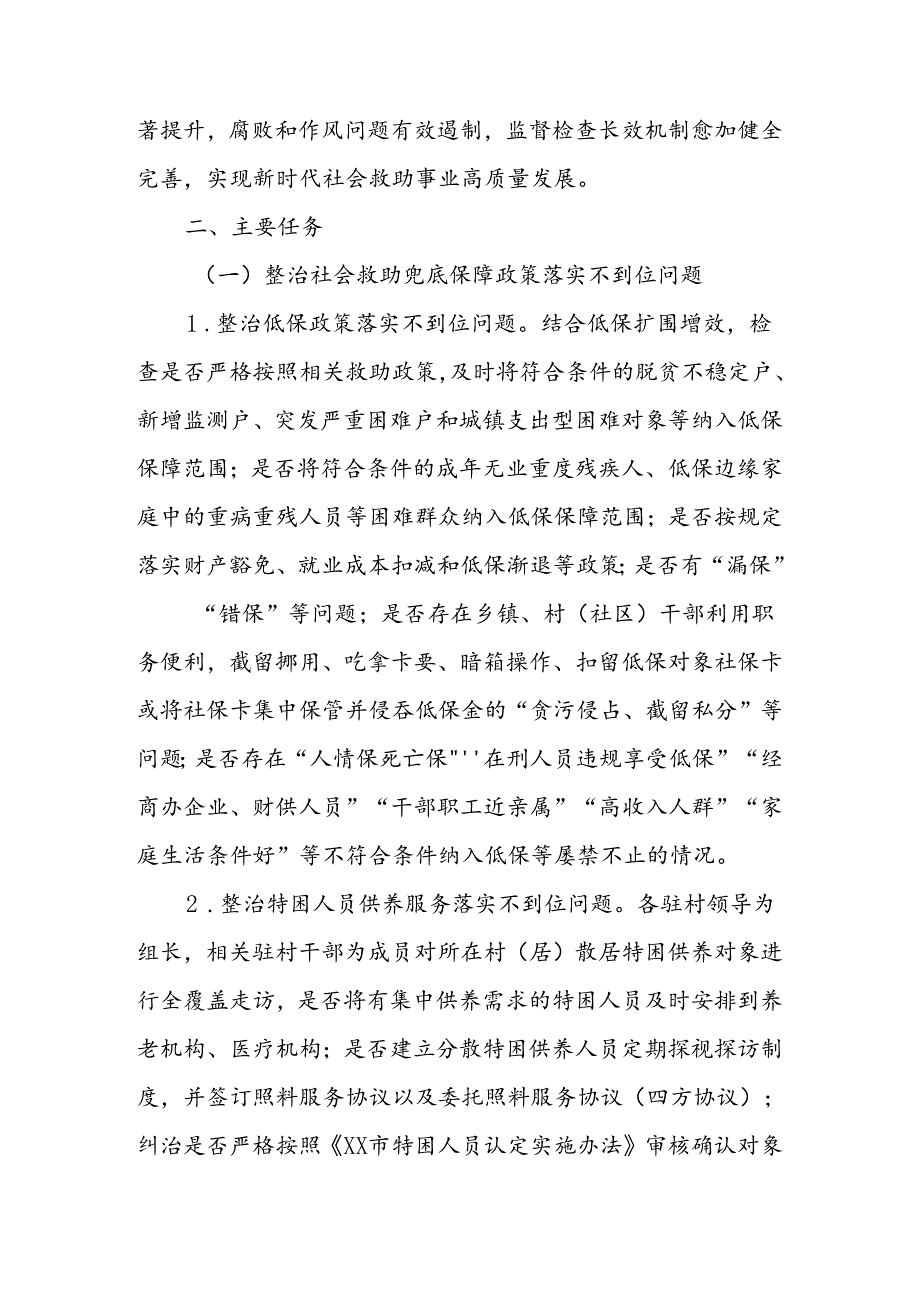 著提升，腐败和作风问题有效遏制，监督检查长效机制愈加健全完善，实现新时代社会救助事业高质量发展。

二、主要任务

（一）整治社会救助兜底保障政策落实不到位问题

1．整治低保政策落实不到位问题。结合低保扩围增效，检查是否严格按照相关救助政策，及时将符合条件的脱贫不稳定户、新增监测户、突发严重困难户和城镇支出型困难对象等纳入低保保障范围；是否将符合条件的成年无业重度残疾人、低保边缘家庭中的重病重残人员等困难群众纳入低保保障范围；是否按规定落实财产豁免、就业成本扣减和低保渐退等政策；是否有“漏保”

“错保”等问题；是否存在乡镇、村（社区）干部利用职务便利，截留挪用、吃拿卡要、暗箱操作、扣留低保对象社保卡或将社保卡集中保管并侵吞低保金的“贪污侵占、截留私分”等问题；是否存在“人情保死亡保"''在刑人员违规享受低保”“经商办企业、财供人员”“干部职工近亲属”“高收入人群”“家庭生活条件好”等不符合条件纳入低保等屡禁不止的情况。

2．整治特困人员供养服务落实不到位问题。各驻村领导为组长，相关驻村干部为成员对所在村（居）散居特困供养对象进行全覆盖走访，是否将有集中供养需求的特困人员及时安排到养老机构、医疗机构；是否建立分散特困供养人员定期探视探访制度，并签订照料服务协议以及委托照料服务协议（四方协议）；纠治是否严格按照《XX市特困人员认定实施办法》审核确认对象